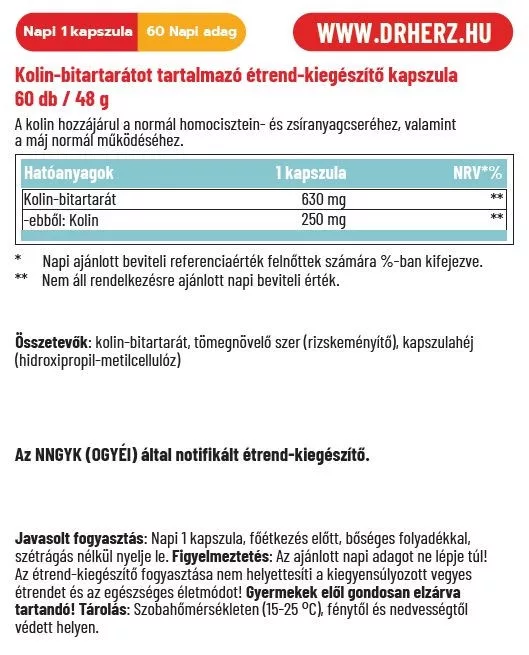 Napi 1 kapszula 60 Napi adag

WWW.DRHERZ.HU

Kolin-bitartarátot tartalmazó étrend-kiegészítő kapszula
60 db / 48 g

A kolin hozzájárul a normál homocisztein- és zsíranyagcseréhez, valamint a máj normál működéséhez.

| Hatóanyagok | 1 kapszula | NRV*% |
|---|---|---|
| Kolin-bitartarát | 630 mg | ** |
| -ebből: Kolin | 250 mg | ** |

* Napi ajánlott beviteli referenciaérték felnőttek számára %-ban kifejezve.
** Nem áll rendelkezésre ajánlott napi beviteli érték.

Összetevők: kolin-bitartarát, tömegnövelő szer (rizskeményítő), kapszulahéj (hidroxipropil-metilcellulóz)

Az NNGYK (OGYÉI) által notifikált étrend-kiegészítő.

Javasolt fogyasztás: Napi 1 kapszula, főétkezés előtt, bőséges folyadékkal, szétrágás nélkül nyelje le. Figyelmeztetés: Az ajánlott napi adagot ne lépje túl! Az étrend-kiegészítő fogyasztása nem helyettesíti a kiegyensúlyozott vegyes étrendet és az egészséges életmódot! Gyermekek elől gondosan elzárva tartandó! Tárolás: Szobahőmérsékleten (15-25 °C), fénytől és nedvességtől védett helyen.